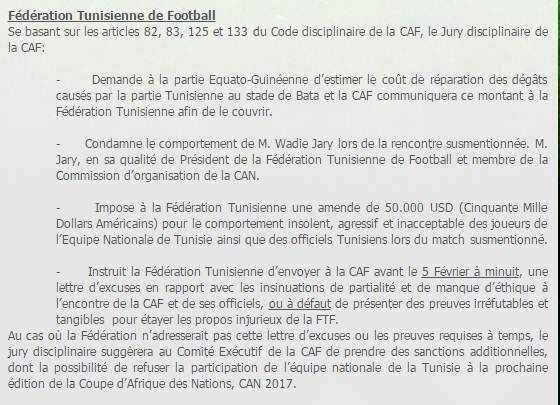 Fédération Tunisienne de Football
Se basant sur les articles 82, 83, 125 et 133 du Code disciplinaire de la CAF, le Jury disciplinaire de la CAF:

- Demande à la partie Equato-Guinéenne d'estimer le coût de réparation des dégâts causés par la partie Tunisienne au stade de Bata et la CAF communiquera ce montant à la Fédération Tunisienne afin de le couvrir.

- Condamne le comportement de M. Wadie Jary lors de la rencontre susmentionnée. M. Jary, en sa qualité de Président de la Fédération Tunisienne de Football et membre de la Commission d'organisation de la CAN.

- Impose à la Fédération Tunisienne une amende de 50.000 USD (Cinquante Mille Dollars Américains) pour le comportement insolent, agressif et inacceptable des joueurs de l'Equipe Nationale de Tunisie ainsi que des officiels Tunisiens lors du match susmentionné.

- Instruit la Fédération Tunisienne d'envoyer à la CAF avant le 5 Février à minuit, une lettre d'excuses en rapport avec les insinuations de partialité et de manque d'éthique à l'encontre de la CAF et de ses officiels, ou à défaut de présenter des preuves irréfutables et tangibles pour étayer les propos injurieux de la FTF.
Au cas où la Fédération n'adresserait pas cette lettre d'excuses ou les preuves requises à temps, le jury disciplinaire suggèrera au Comité Exécutif de la CAF de prendre des sanctions additionnelles, dont la possibilité de refuser la participation de l'équipe nationale de la Tunisie à la prochaine édition de la Coupe d'Afrique des Nations, CAN 2017.